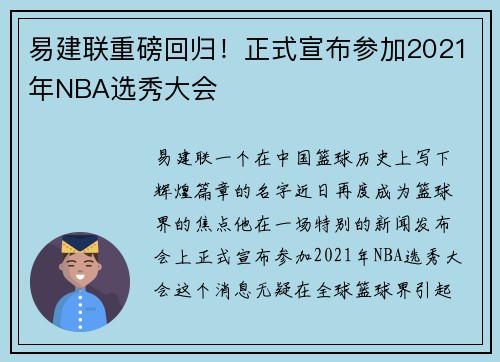 易建联重磅回归！正式宣布参加2021年NBA选秀大会

易建联一个在中国篮球历史上写下辉煌篇章的名字近日再度成为篮球界的焦点他在一场特别的新闻发布会上正式宣布参加2021年NBA选秀大会这个消息无疑在全球篮球界引起